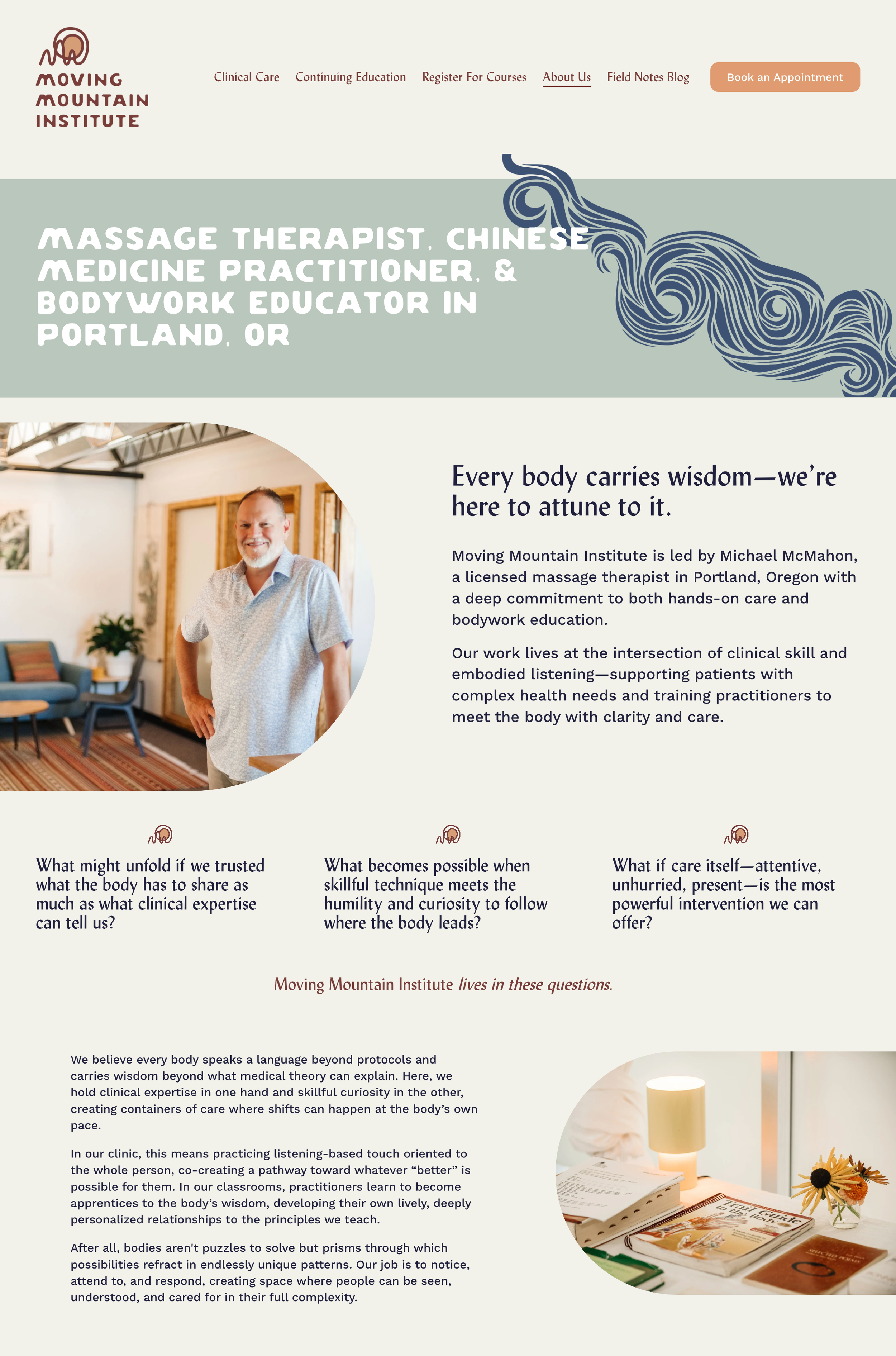 MOVING MOUNTAIN INSTITUTE

Clinical Care Continuing Education Register For Courses About Us Field Notes Blog Book an Appointment

MASSAGE THERAPIST, CHINESE MEDICINE PRACTITIONER, & BODYWORK EDUCATOR IN PORTLAND, OR

Every body carries wisdom—we're here to attune to it.

Moving Mountain Institute is led by Michael McMahon, a licensed massage therapist in Portland, Oregon with a deep commitment to both hands-on care and bodywork education.

Our work lives at the intersection of clinical skill and embodied listening—supporting patients with complex health needs and training practitioners to meet the body with clarity and care.

What might unfold if we trusted what the body has to share as much as what clinical expertise can tell us?

What becomes possible when skillful technique meets the humility and curiosity to follow where the body leads?

What if care itself—attentive, unhurried, present—is the most powerful intervention we can offer?

Moving Mountain Institute lives in these questions.

We believe every body speaks a language beyond protocols and carries wisdom beyond what medical theory can explain. Here, we hold clinical expertise in one hand and skillful curiosity in the other, creating containers of care where shifts can happen at the body's own pace.

In our clinic, this means practicing listening-based touch oriented to the whole person, co-creating a pathway toward whatever "better" is possible for them. In our classrooms, practitioners learn to become apprentices to the body's wisdom, developing their own lively, deeply personalized relationships to the principles we teach.

After all, bodies aren't puzzles to solve but prisms through which possibilities refract in endlessly unique patterns. Our job is to notice, attend to, and respond, creating space where people can be seen, understood, and cared for in their full complexity.

Trail Guide to the Body